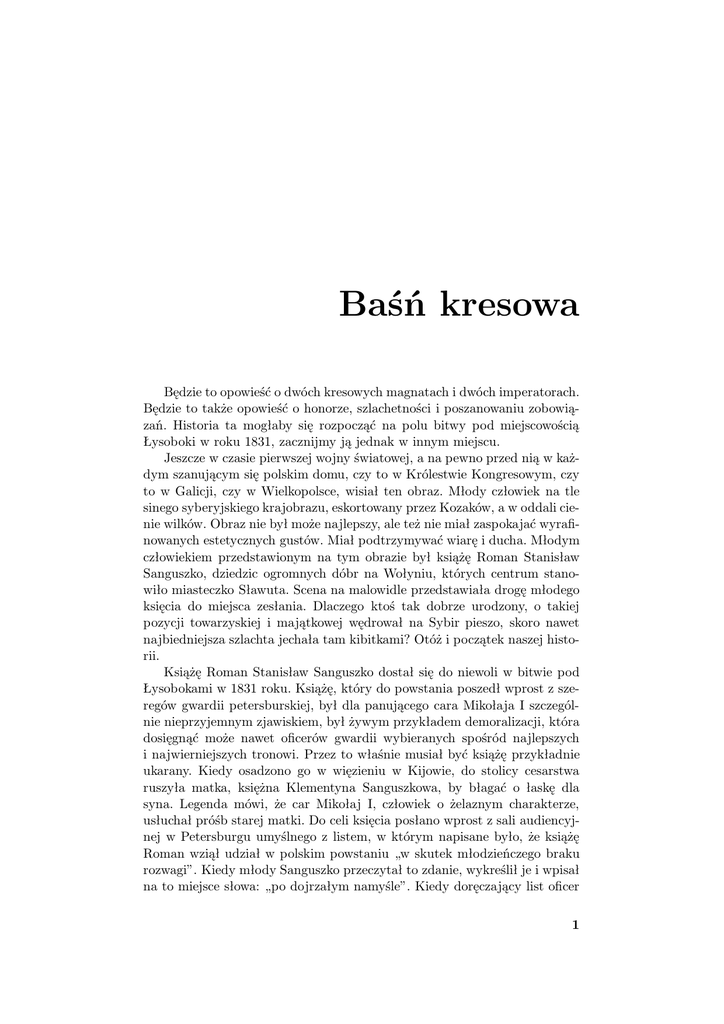 Baśń kresowa

Będzie to opowieść o dwóch kresowych magnatach i dwóch imperatorach. Będzie to także opowieść o honorze, szlachetności i poszanowaniu zobowiązań. Historia ta mogłaby się rozpocząć na polu bitwy pod miejscowością Łysoboki w roku 1831, zacznijmy ją jednak w innym miejscu.

Jeszcze w czasie pierwszej wojny światowej, a na pewno przed nią w każdym szanującym się polskim domu, czy to w Królestwie Kongresowym, czy to w Galicji, czy w Wielkopolsce, wisiał ten obraz. Młody człowiek na tle sinego syberyjskiego krajobrazu, eskortowany przez Kozaków, a w oddali cienie wilków. Obraz nie był może najlepszy, ale też nie miał zaspokajać wyrafinowanych estetycznych gustów. Miał podtrzymywać wiarę i ducha. Młodym człowiekiem przedstawionym na tym obrazie był książę Roman Stanisław Sanguszko, dziedzic ogromnych dóbr na Wołyniu, których centrum stanowiło miasteczko Sławuta. Scena na malowidle przedstawiała drogę młodego księcia do miejsca zesłania. Dlaczego ktoś tak dobrze urodzony, o takiej pozycji towarzyskiej i majątkowej wędrował na Sybir pieszo, skoro nawet najbiedniejsza szlachta jechała tam kibitkami? Otóż i początek naszej historii.

Książę Roman Stanisław Sanguszko dostał się do niewoli w bitwie pod Łysobokami w 1831 roku. Książę, który do powstania poszedł wprost z szeregów gwardii petersburskiej, był dla panującego cara Mikołaja I szczególnie nieprzyjemnym zjawiskiem, był żywym przykładem demoralizacji, która dosięgnąć może nawet oficerów gwardii wybieranych spośród najlepszych i najwierniejszych tronowi. Przez to właśnie musiał być książę przykładnie ukarany. Kiedy osadzono go w więzieniu w Kijowie, do stolicy cesarstwa ruszyła matka, księżna Klementyna Sanguszkowa, by błagać o łaskę dla syna. Legenda mówi, że car Mikołaj I, człowiek o żelaznym charakterze, usłuchał próśb starej matki. Do celi księcia posłano wprost z sali audiencyjnej w Petersburgu umyślnego z listem, w którym napisane było, że książę Roman wziął udział w polskim powstaniu „w skutek młodzieńczego braku rozwagi”. Kiedy młody Sanguszko przeczytał to zdanie, wykreślił je i wpisał na to miejsce słowa: „po dojrzałym namyśle”. Kiedy doręczający list oficer

1